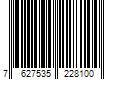 7 627535 228100